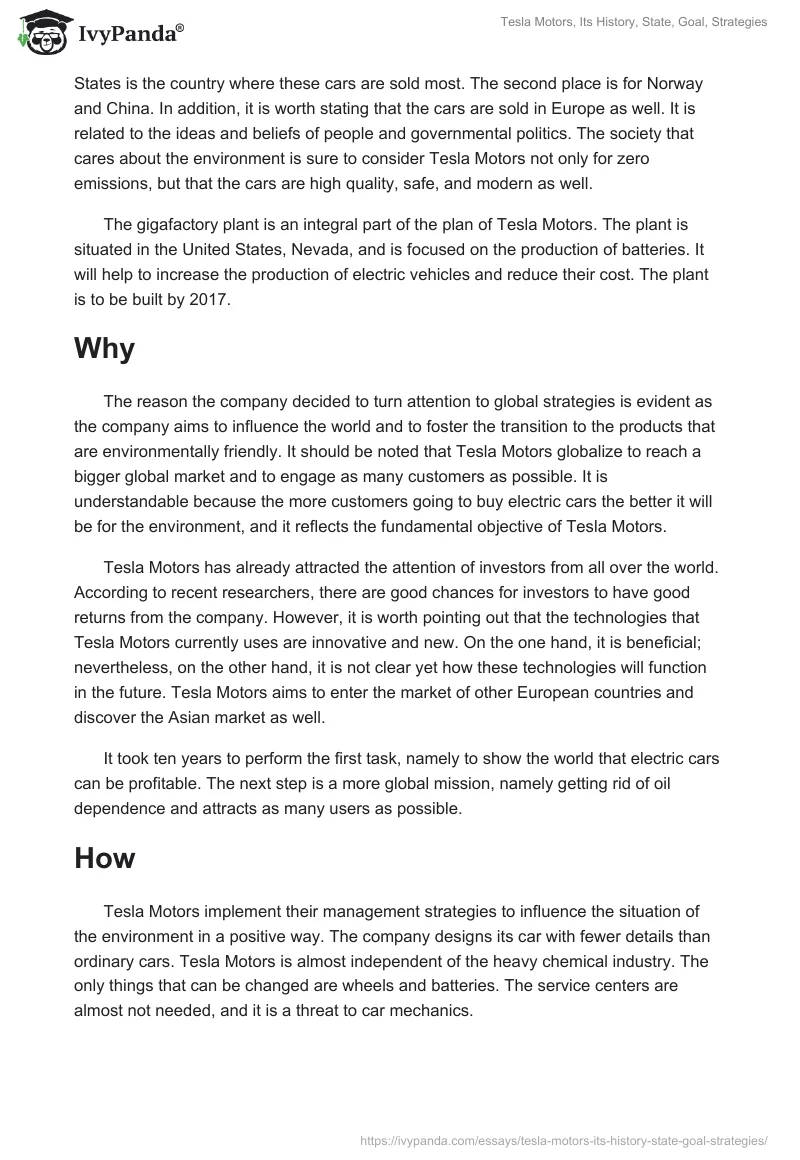 IvyPanda®

Tesla Motors, Its History, State, Goal, Strategies

States is the country where these cars are sold most. The second place is for Norway and China. In addition, it is worth stating that the cars are sold in Europe as well. It is related to the ideas and beliefs of people and governmental politics. The society that cares about the environment is sure to consider Tesla Motors not only for zero emissions, but that the cars are high quality, safe, and modern as well.

The gigafactory plant is an integral part of the plan of Tesla Motors. The plant is situated in the United States, Nevada, and is focused on the production of batteries. It will help to increase the production of electric vehicles and reduce their cost. The plant is to be built by 2017.

Why

The reason the company decided to turn attention to global strategies is evident as the company aims to influence the world and to foster the transition to the products that are environmentally friendly. It should be noted that Tesla Motors globalize to reach a bigger global market and to engage as many customers as possible. It is understandable because the more customers going to buy electric cars the better it will be for the environment, and it reflects the fundamental objective of Tesla Motors.

Tesla Motors has already attracted the attention of investors from all over the world. According to recent researchers, there are good chances for investors to have good returns from the company. However, it is worth pointing out that the technologies that Tesla Motors currently uses are innovative and new. On the one hand, it is beneficial; nevertheless, on the other hand, it is not clear yet how these technologies will function in the future. Tesla Motors aims to enter the market of other European countries and discover the Asian market as well.

It took ten years to perform the first task, namely to show the world that electric cars can be profitable. The next step is a more global mission, namely getting rid of oil dependence and attracts as many users as possible.

How

Tesla Motors implement their management strategies to influence the situation of the environment in a positive way. The company designs its car with fewer details than ordinary cars. Tesla Motors is almost independent of the heavy chemical industry. The only things that can be changed are wheels and batteries. The service centers are almost not needed, and it is a threat to car mechanics.

https://ivypanda.com/essays/tesla-motors-its-history-state-goal-strategies/